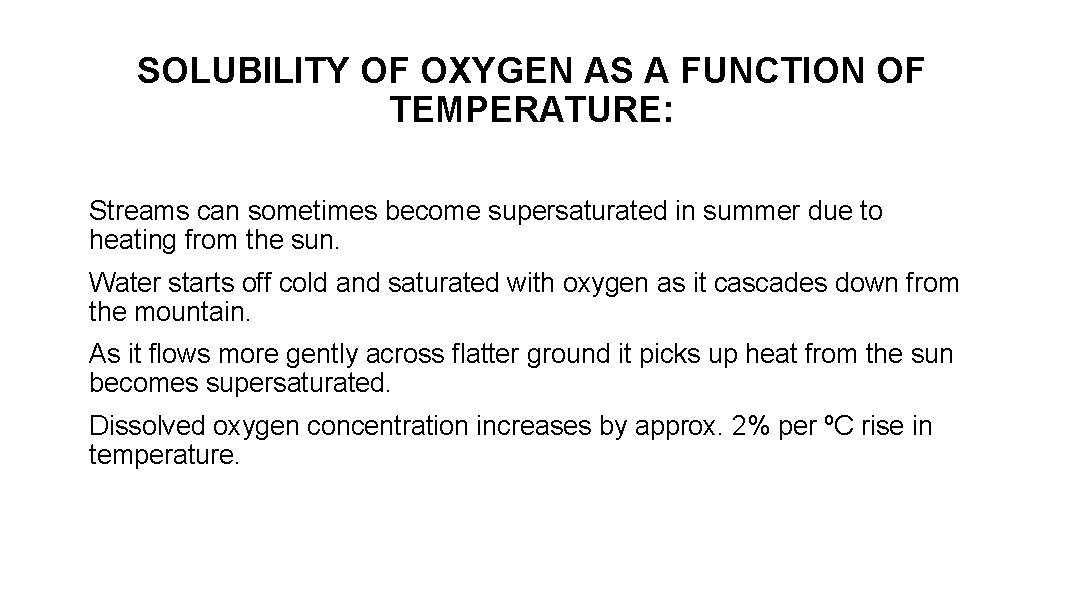 SOLUBILITY OF OXYGEN AS A FUNCTION OF TEMPERATURE:

Streams can sometimes become supersaturated in summer due to heating from the sun.

Water starts off cold and saturated with oxygen as it cascades down from the mountain.

As it flows more gently across flatter ground it picks up heat from the sun becomes supersaturated.

Dissolved oxygen concentration increases by approx. 2% per ºC rise in temperature.